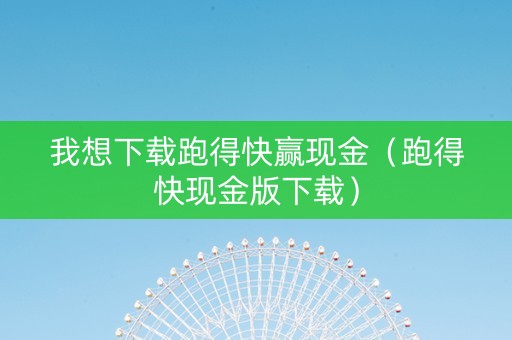 我想下载跑得快赢现金（跑得快现金版下载）